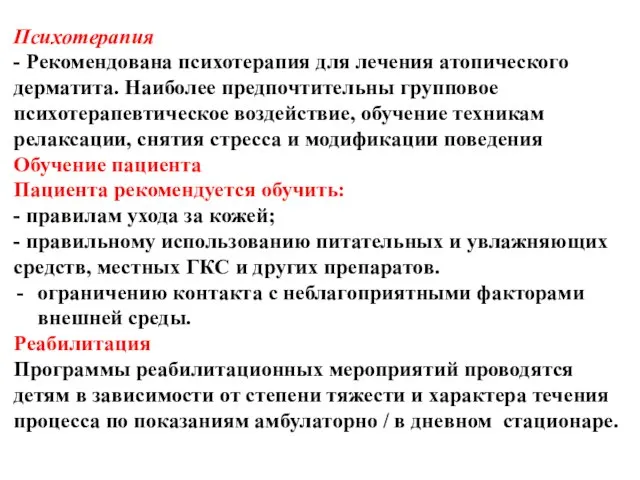 Психотерапия
- Рекомендована психотерапия для лечения атопического дерматита. Наиболее предпочтительны групповое психотерапевтическое воздействие, обучение техникам релаксации, снятия стресса и модификации поведения
Обучение пациента
Пациента рекомендуется обучить:
- правилам ухода за кожей;
- правильному использованию питательных и увлажняющих средств, местных ГКС и других препаратов.
- ограничению контакта с неблагоприятными факторами внешней среды.
Реабилитация
Программы реабилитационных мероприятий проводятся детям в зависимости от степени тяжести и характера течения процесса по показаниям амбулаторно / в дневном стационаре.